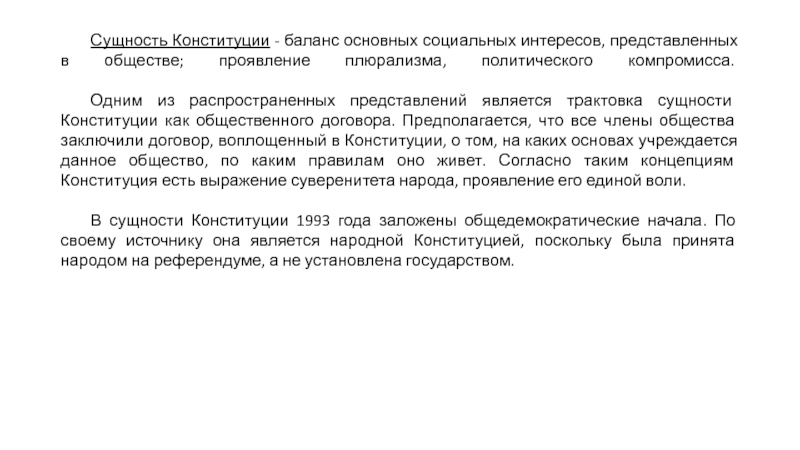 Сущность Конституции - баланс основных социальных интересов, представленных в обществе; проявление плюрализма, политического компромисса.

Одним из распространенных представлений является трактовка сущности Конституции как общественного договора. Предполагается, что все члены общества заключили договор, воплощенный в Конституции, о том, на каких основах учреждается данное общество, по каким правилам оно живет. Согласно таким концепциям Конституция есть выражение суверенитета народа, проявление его единой воли.

В сущности Конституции 1993 года заложены общедемократические начала. По своему источнику она является народной Конституцией, поскольку была принята народом на референдуме, а не установлена государством.